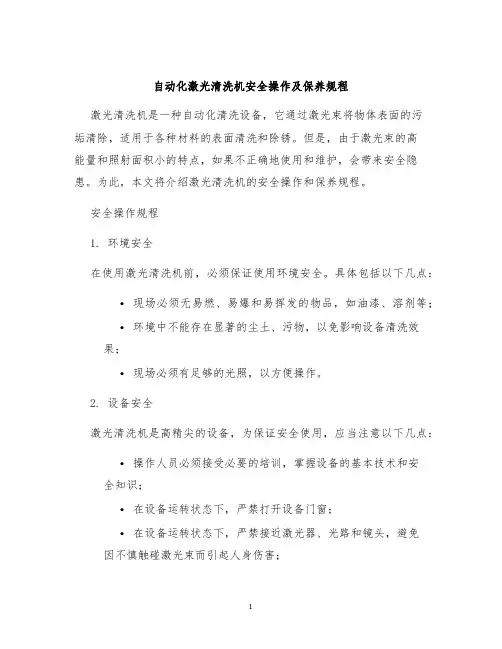 自动化激光清洗机安全操作及保养规程

激光清洗机是一种自动化清洗设备，它通过激光束将物体表面的污垢清除，适用于各种材料的表面清洗和除锈。但是，由于激光束的高能量和照射面积小的特点，如果不正确地使用和维护，会带来安全隐患。为此，本文将介绍激光清洗机的安全操作和保养规程。

安全操作规程

1. 环境安全

在使用激光清洗机前，必须保证使用环境安全。具体包括以下几点：

• 现场必须无易燃、易爆和易挥发的物品，如油漆、溶剂等；

• 环境中不能存在显著的尘土、污物，以免影响设备清洗效果；

• 现场必须有足够的光照，以方便操作。

2. 设备安全

激光清洗机是高精尖的设备，为保证安全使用，应当注意以下几点：

• 操作人员必须接受必要的培训，掌握设备的基本技术和安全知识；

• 在设备运转状态下，严禁打开设备门窗；

• 在设备运转状态下，严禁接近激光器、光路和镜头，避免因不慎触碰激光束而引起人身伤害；

1